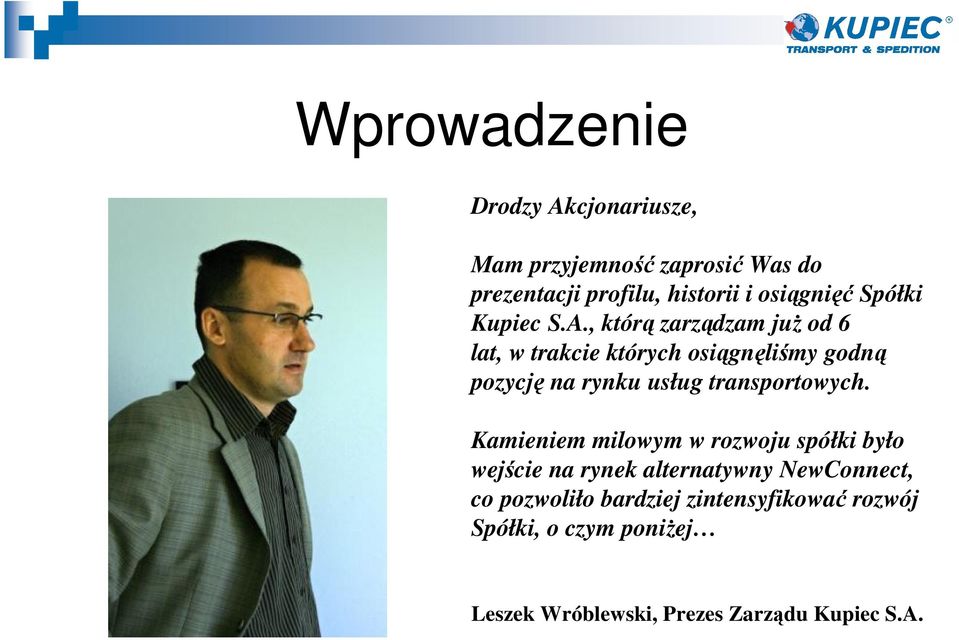 KUPIEC®
TRANSPORT & SPEDITION

Wprowadzenie

Drodzy Akcjonariusze,

Mam przyjemność zaprosić Was do prezentacji profilu, historii i osiągnięć Spółki Kupiec S.A., którą zarządzam już od 6 lat, w trakcie których osiągnęliśmy godną pozycję na rynku usług transportowych.

Kamieniem milowym w rozwoju spółki było wejście na rynek alternatywny NewConnect, co pozwoliło bardziej zintensyfikować rozwój Spółki, o czym poniżej…

Leszek Wróblewski, Prezes Zarządu Kupiec S.A.